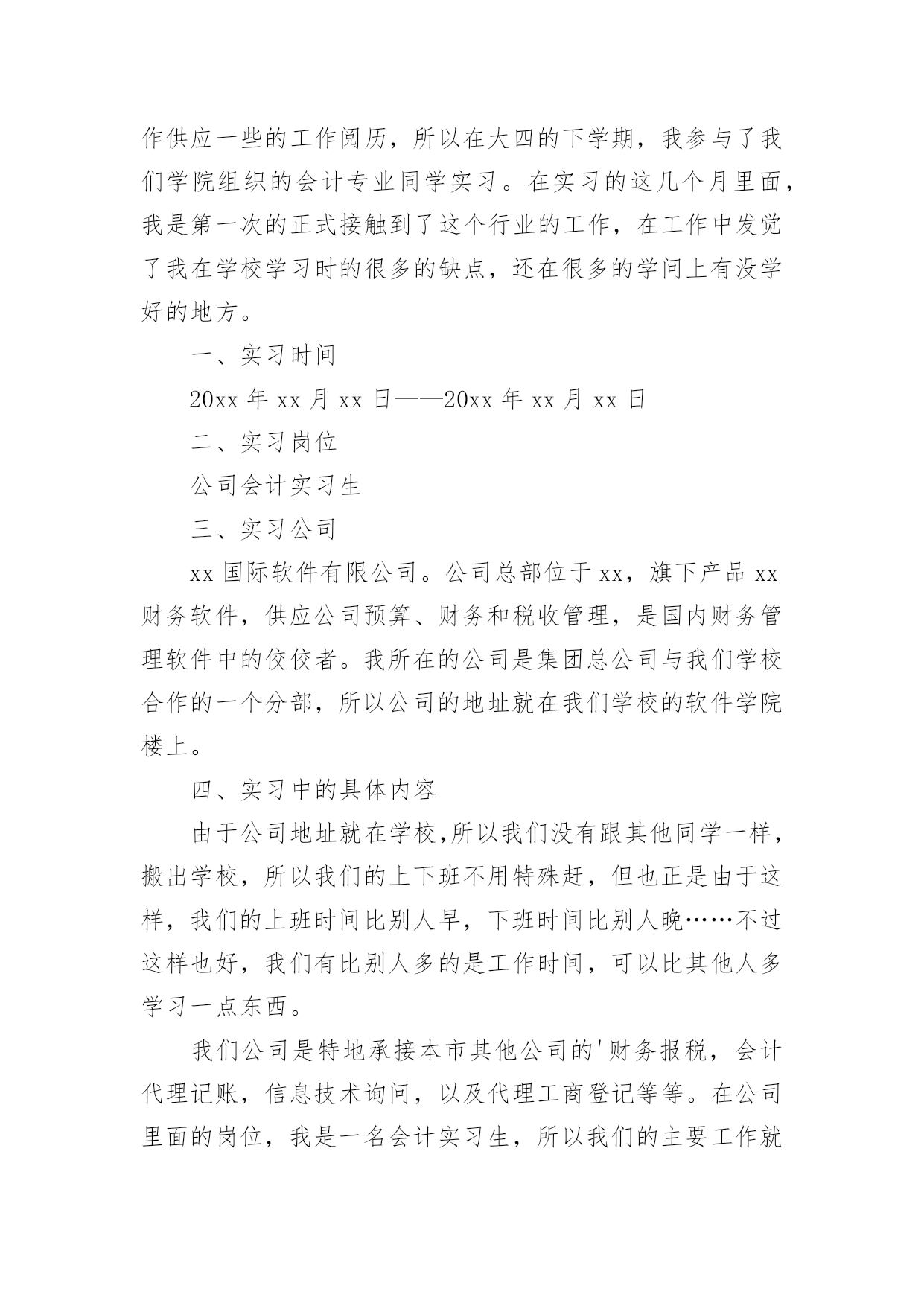 作供应一些的工作阅历，所以在大四的下学期，我参与了我们学院组织的会计专业同学实习。在实习的这几个月里面，我是第一次的正式接触到了这个行业的工作，在工作中发觉了我在学校学习时的很多的缺点，还在很多的学问上有没学好的地方。

一、实习时间

20xx 年 xx 月 xx 日——20xx 年 xx 月 xx 日

二、实习岗位

公司会计实习生

三、实习公司

xx 国际软件有限公司。公司总部位于 xx，旗下产品 xx 财务软件，供应公司预算、财务和税收管理，是国内财务管理软件中的佼佼者。我所在的公司是集团总公司与我们学校合作的一个分部，所以公司的地址就在我们学校的软件学院楼上。

四、实习中的具体内容

由于公司地址就在学校,所以我们没有跟其他同学一样，搬出学校，所以我们的上下班不用特殊赶，但也正是由于这样，我们的上班时间比别人早，下班时间比别人晚……不过这样也好，我们有比别人多的是工作时间，可以比其他人多学习一点东西。

我们公司是特地承接本市其他公司的'财务报税，会计代理记账，信息技术询问，以及代理工商登记等等。在公司里面的岗位，我是一名会计实习生，所以我们的主要工作就